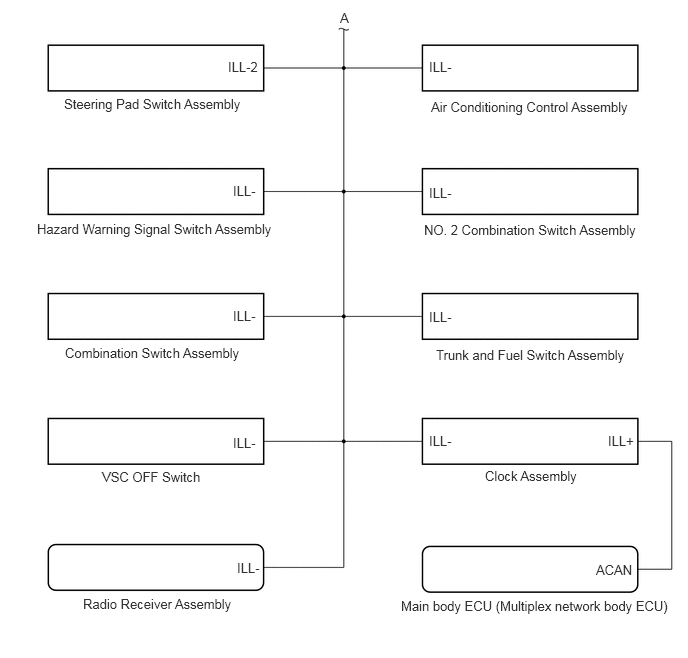 A

ILL-2
Steering Pad Switch Assembly

ILL-
Air Conditioning Control Assembly

ILL-
Hazard Warning Signal Switch Assembly

ILL-
NO. 2 Combination Switch Assembly

ILL-
Combination Switch Assembly

ILL-
Trunk and Fuel Switch Assembly

ILL-
VSC OFF Switch

ILL-
ILL+
Clock Assembly

ILL-
Radio Receiver Assembly

ACAN
Main body ECU (Multiplex network body ECU)